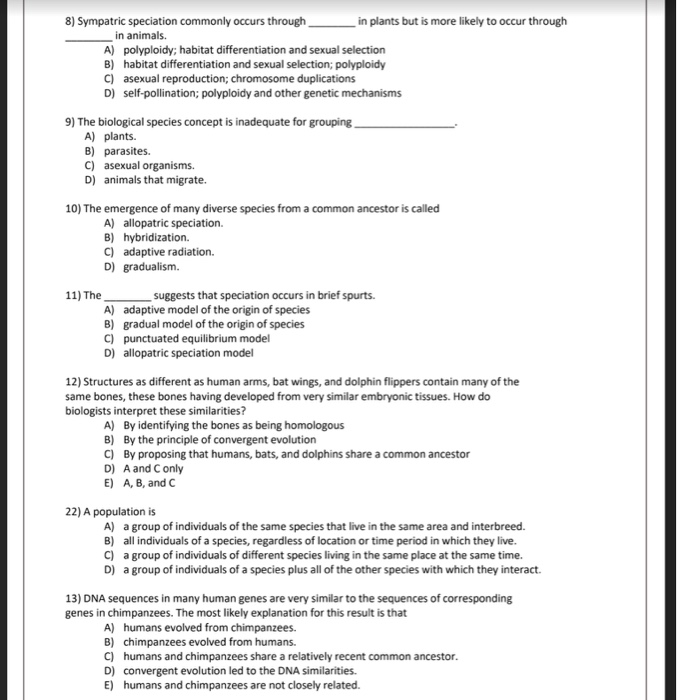 8) Sympatric speciation commonly occurs through ________ in plants but is more likely to occur through ________ in animals.
A) polyploidy; habitat differentiation and sexual selection
B) habitat differentiation and sexual selection; polyploidy
C) asexual reproduction; chromosome duplications
D) self-pollination; polyploidy and other genetic mechanisms

9) The biological species concept is inadequate for grouping ________________.
A) plants.
B) parasites.
C) asexual organisms.
D) animals that migrate.

10) The emergence of many diverse species from a common ancestor is called
A) allopatric speciation.
B) hybridization.
C) adaptive radiation.
D) gradualism.

11) The ________ suggests that speciation occurs in brief spurts.
A) adaptive model of the origin of species
B) gradual model of the origin of species
C) punctuated equilibrium model
D) allopatric speciation model

12) Structures as different as human arms, bat wings, and dolphin flippers contain many of the same bones, these bones having developed from very similar embryonic tissues. How do biologists interpret these similarities?
A) By identifying the bones as being homologous
B) By the principle of convergent evolution
C) By proposing that humans, bats, and dolphins share a common ancestor
D) A and C only
E) A, B, and C

22) A population is
A) a group of individuals of the same species that live in the same area and interbreed.
B) all individuals of a species, regardless of location or time period in which they live.
C) a group of individuals of different species living in the same place at the same time.
D) a group of individuals of a species plus all of the other species with which they interact.

13) DNA sequences in many human genes are very similar to the sequences of corresponding genes in chimpanzees. The most likely explanation for this result is that
A) humans evolved from chimpanzees.
B) chimpanzees evolved from humans.
C) humans and chimpanzees share a relatively recent common ancestor.
D) convergent evolution led to the DNA similarities.
E) humans and chimpanzees are not closely related.